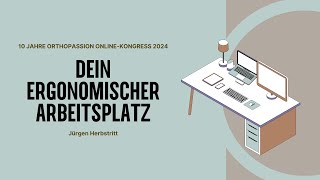 10 JAHRE ORTHOPASSION ONLINE-KONGRESS 2024

DEIN ERGONOMISCHER ARBEITSPLATZ

Jürgen Herbstritt